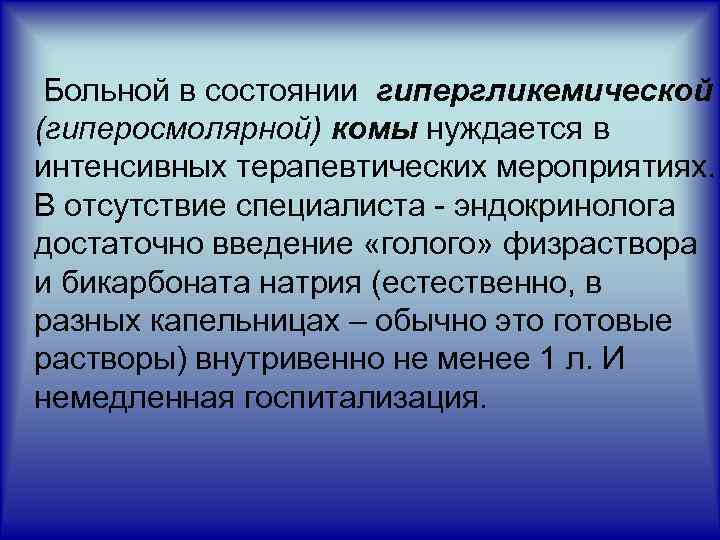 Больной в состоянии гипергликемической (гиперосмолярной) комы нуждается в интенсивных терапевтических мероприятиях. В отсутствие специалиста - эндокринолога достаточно введение «голого» физраствора и бикарбоната натрия (естественно, в разных капельницах – обычно это готовые растворы) внутривенно не менее 1 л. И немедленная госпитализация.